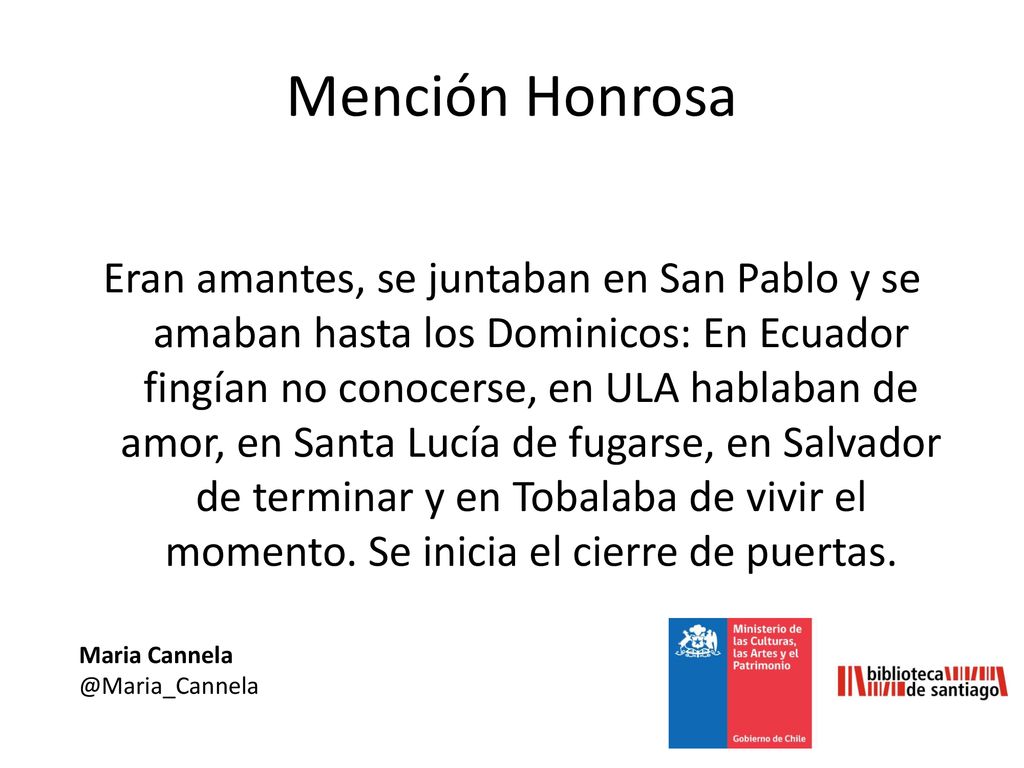 Mención Honrosa

Eran amantes, se juntaban en San Pablo y se amaban hasta los Dominicos: En Ecuador fingían no conocerse, en ULA hablaban de amor, en Santa Lucía de fugarse, en Salvador de terminar y en Tobalaba de vivir el momento. Se inicia el cierre de puertas.

Maria Cannela
@Maria_Cannela

Ministerio de las Culturas, las Artes y el Patrimonio

Gobierno de Chile

biblioteca de santiago